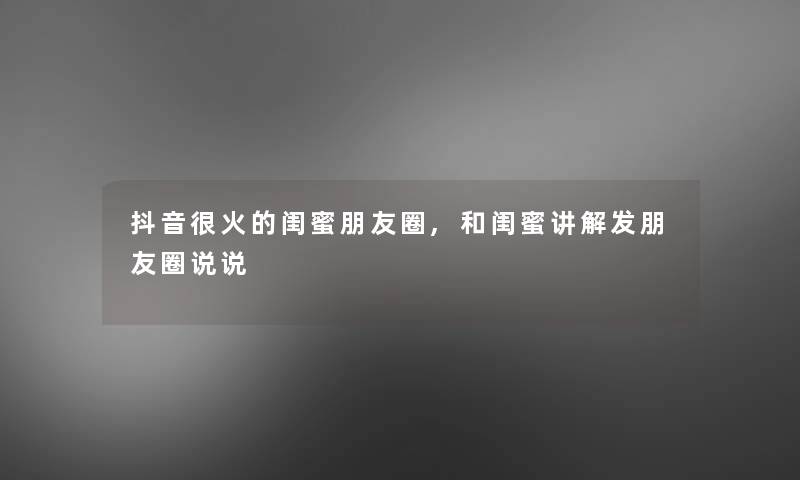 抖音很火的闺蜜朋友圈，和闺蜜讲解发朋友圈说说